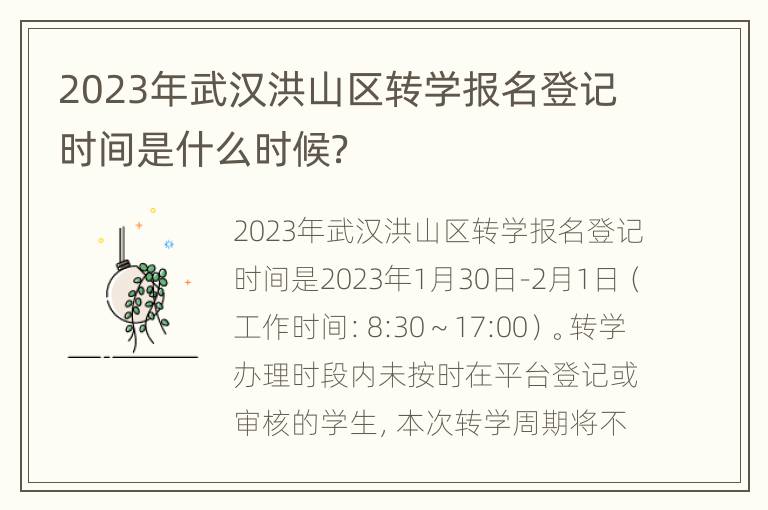 2023年武汉洪山区转学报名登记时间是什么时候?

2023年武汉洪山区转学报名登记时间是2023年1月30日-2月1日（工作时间: 8:30～17:00）。转学办理时段内未按时在平台登记或审核的学生, 本次转学周期将不